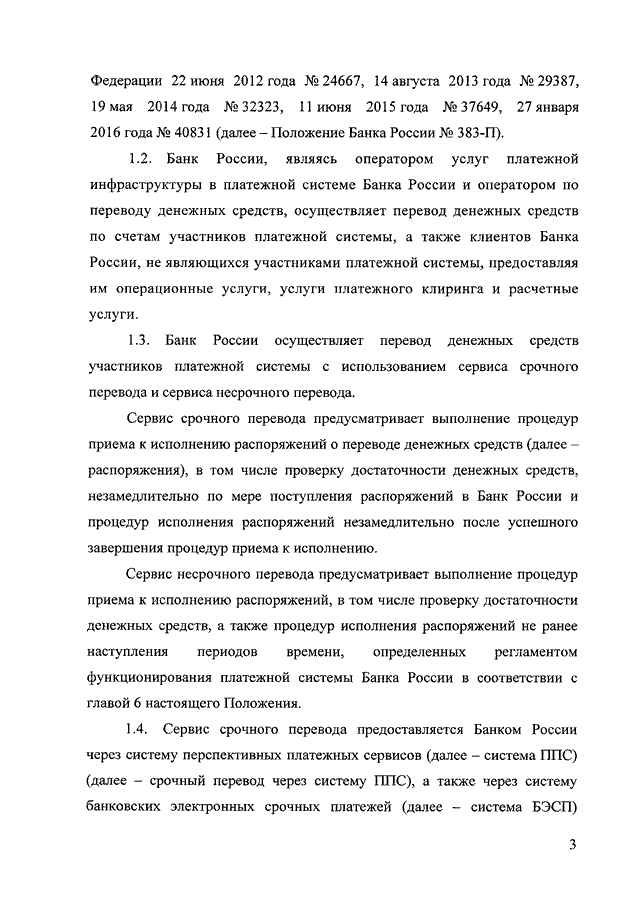 Федерации 22 июня 2012 года № 24667, 14 августа 2013 года № 29387, 19 мая 2014 года № 32323, 11 июня 2015 года № 37649, 27 января 2016 года № 40831 (далее – Положение Банка России № 383-П).

1.2. Банк России, являясь оператором услуг платежной инфраструктуры в платежной системе Банка России и оператором по переводу денежных средств, осуществляет перевод денежных средств по счетам участников платежной системы, а также клиентов Банка России, не являющихся участниками платежной системы, предоставляя им операционные услуги, услуги платежного клиринга и расчетные услуги.

1.3. Банк России осуществляет перевод денежных средств участников платежной системы с использованием сервиса срочного перевода и сервиса несрочного перевода.

Сервис срочного перевода предусматривает выполнение процедур приема к исполнению распоряжений о переводе денежных средств (далее – распоряжения), в том числе проверку достаточности денежных средств, незамедлительно по мере поступления распоряжений в Банк России и процедур исполнения распоряжений незамедлительно после успешного завершения процедур приема к исполнению.

Сервис несрочного перевода предусматривает выполнение процедур приема к исполнению распоряжений, в том числе проверку достаточности денежных средств, а также процедур исполнения распоряжений не ранее наступления периодов времени, определенных регламентом функционирования платежной системы Банка России в соответствии с главой 6 настоящего Положения.

1.4. Сервис срочного перевода предоставляется Банком России через систему перспективных платежных сервисов (далее – система ППС) (далее – срочный перевод через систему ППС), а также через систему банковских электронных срочных платежей (далее – система БЭСП)

3